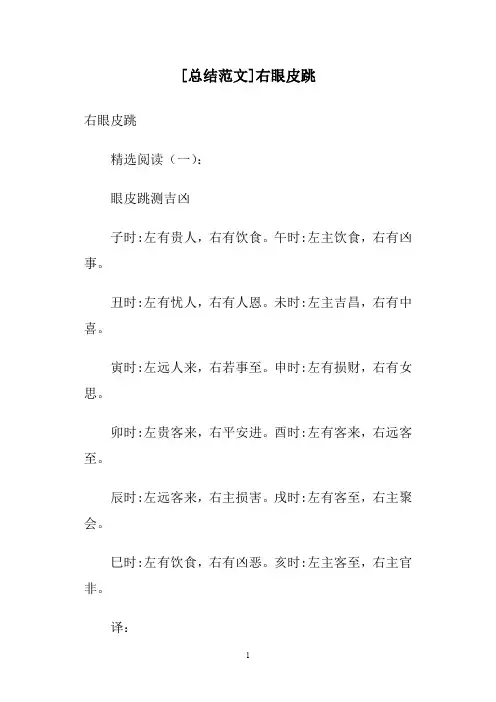 [总结范文]右眼皮跳

右眼皮跳

精选阅读（一）:

眼皮跳测吉凶

子时:左有贵人，右有饮食。午时:左主饮食，右有凶事。

丑时:左有忧人，右有人恩。未时:左主吉昌，右有中喜。

寅时:左远人来，右若事至。申时:左有损财，右有女思。

卯时:左贵客来，右平安进。酉时:左有客来，右远客至。

辰时:左远客来，右主损害。戌时:左有客至，右主聚会。

巳时:左有饮食，右有凶恶。亥时:左主客至，右主官非。

译:

1